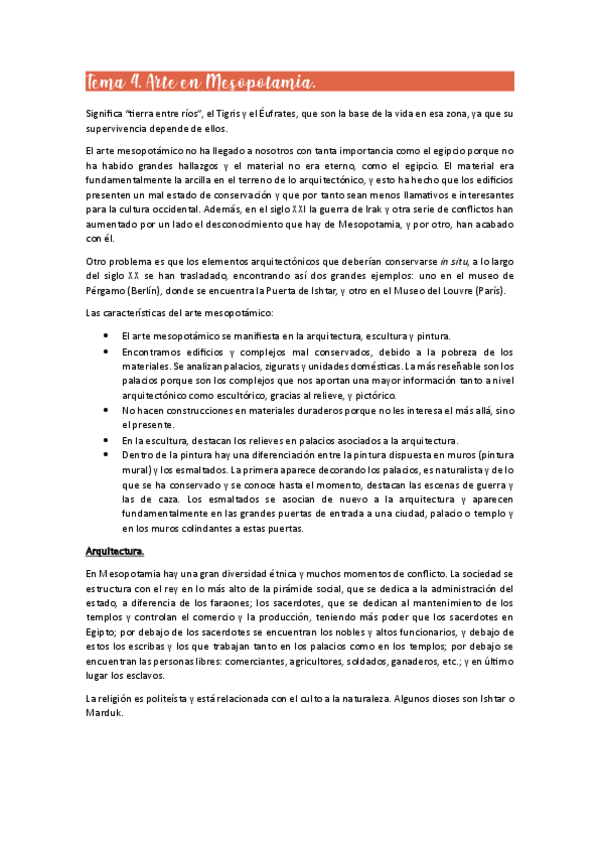 Tema 4. Arte en Mesopotamia.

Significa "tierra entre ríos", el Tigris y el Éufrates, que son la base de la vida en esa zona, ya que su supervivencia depende de ellos.

El arte mesopotámico no ha llegado a nosotros con tanta importancia como el egipcio porque no ha habido grandes hallazgos y el material no era eterno, como el egipcio. El material era fundamentalmente la arcilla en el terreno de lo arquitectónico, y esto ha hecho que los edificios presenten un mal estado de conservación y que por tanto sean menos llamativos e interesantes para la cultura occidental. Además, en el siglo XXI la guerra de Irak y otra serie de conflictos han aumentado por un lado el desconocimiento que hay de Mesopotamia, y por otro, han acabado con él.

Otro problema es que los elementos arquitectónicos que deberían conservarse in situ, a lo largo del siglo XX se han trasladado, encontrando así dos grandes ejemplos: uno en el museo de Pérgamo (Berlín), donde se encuentra la Puerta de Ishtar, y otro en el Museo del Louvre (París).

Las características del arte mesopotámico:

• El arte mesopotámico se manifiesta en la arquitectura, escultura y pintura.
• Encontramos edificios y complejos mal conservados, debido a la pobreza de los materiales. Se analizan palacios, zigurats y unidades domésticas. La más reseñable son los palacios porque son los complejos que nos aportan una mayor información tanto a nivel arquitectónico como escultórico, gracias al relieve, y pictórico.
• No hacen construcciones en materiales duraderos porque no les interesa el más allá, sino el presente.
• En la escultura, destacan los relieves en palacios asociados a la arquitectura.
• Dentro de la pintura hay una diferenciación entre la pintura dispuesta en muros (pintura mural) y los esmaltados. La primera aparece decorando los palacios, es naturalista y de lo que se ha conservado y se conoce hasta el momento, destacan las escenas de guerra y las de caza. Los esmaltados se asocian de nuevo a la arquitectura y aparecen fundamentalmente en las grandes puertas de entrada a una ciudad, palacio o templo y en los muros colindantes a estas puertas.

Arquitectura.

En Mesopotamia hay una gran diversidad étnica y muchos momentos de conflicto. La sociedad se estructura con el rey en lo más alto de la pirámide social, que se dedica a la administración del estado, a diferencia de los faraones; los sacerdotes, que se dedican al mantenimiento de los templos y controlan el comercio y la producción, teniendo más poder que los sacerdotes en Egipto; por debajo de los sacerdotes se encuentran los nobles y altos funcionarios, y debajo de estos los escribas y los que trabajan tanto en los palacios como en los templos; por debajo se encuentran las personas libres: comerciantes, agricultores, soldados, ganaderos, etc.; y en último lugar los esclavos.

La religión es politeísta y está relacionada con el culto a la naturaleza. Algunos dioses son Ishtar o Marduk.